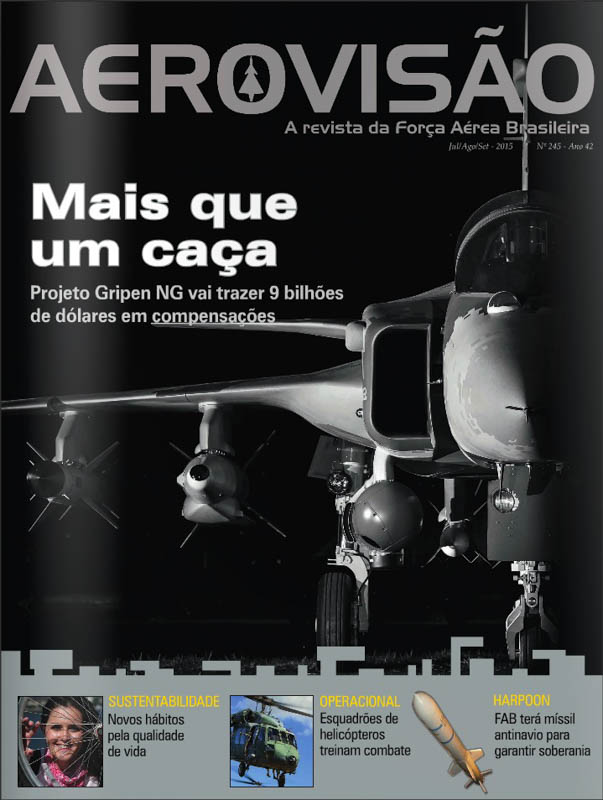 AEROVISÃO
A revista da Força Aérea Brasileira
Jul/Ago/Set - 2015 Nº 245 - Ano 42

Mais que um caça

Projeto Gripen NG vai trazer 9 bilhões de dólares em compensações

SUSTENTABILIDADE
Novos hábitos pela qualidade de vida

OPERACIONAL
Esquadrões de helicópteros treinam combate

HARPOON
FAB terá míssil antinavio para garantir soberania